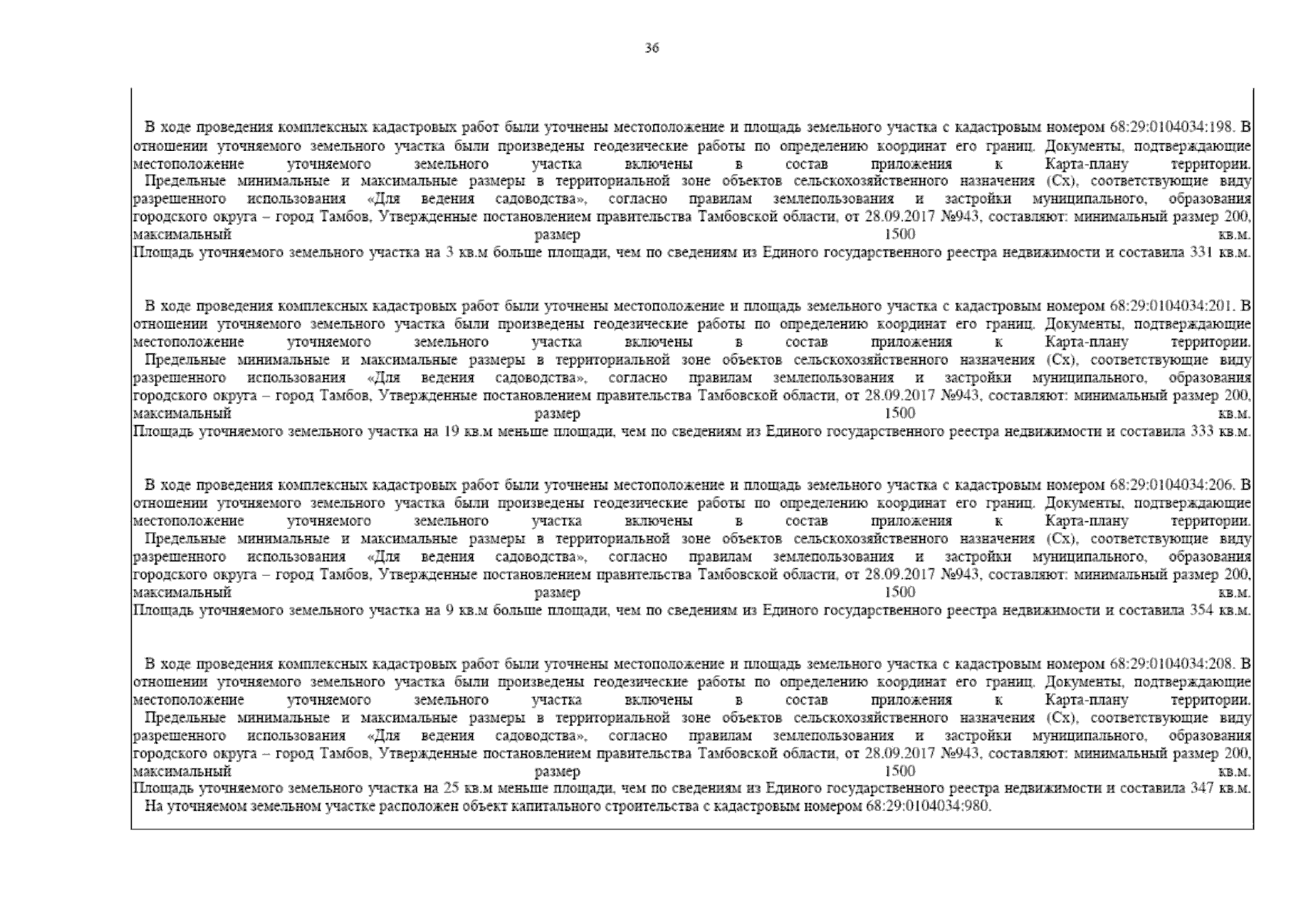 36

В ходе проведения комплексных кадастровых работ были уточнены местоположение и площадь земельного участка с кадастровым номером 68:29:0104034:198. В отношении уточняемого земельного участка были произведены геодезические работы по определению координат его границ. Документы, подтверждающие местоположение уточняемого земельного участка включены в состав приложения к Карта-плану территории.
Предельные минимальные и максимальные размеры в территориальной зоне объектов сельскохозяйственного назначения (Сх), соответствующие виду разрешенного использования «Для ведения садоводства», согласно правилам землепользования и застройки муниципального, образования городского округа – город Тамбов, Утвержденные постановлением правительства Тамбовской области, от 28.09.2017 №943, составляют: минимальный размер 200, максимальный размер 1500 кв.м.
Площадь уточняемого земельного участка на 3 кв.м больше площади, чем по сведениям из Единого государственного реестра недвижимости и составила 331 кв.м.

В ходе проведения комплексных кадастровых работ были уточнены местоположение и площадь земельного участка с кадастровым номером 68:29:0104034:201. В отношении уточняемого земельного участка были произведены геодезические работы по определению координат его границ. Документы, подтверждающие местоположение уточняемого земельного участка включены в состав приложения к Карта-плану территории.
Предельные минимальные и максимальные размеры в территориальной зоне объектов сельскохозяйственного назначения (Сх), соответствующие виду разрешенного использования «Для ведения садоводства», согласно правилам землепользования и застройки муниципального, образования городского округа – город Тамбов, Утвержденные постановлением правительства Тамбовской области, от 28.09.2017 №943, составляют: минимальный размер 200, максимальный размер 1500 кв.м.
Площадь уточняемого земельного участка на 19 кв.м меньше площади, чем по сведениям из Единого государственного реестра недвижимости и составила 333 кв.м.

В ходе проведения комплексных кадастровых работ были уточнены местоположение и площадь земельного участка с кадастровым номером 68:29:0104034:206. В отношении уточняемого земельного участка были произведены геодезические работы по определению координат его границ. Документы, подтверждающие местоположение уточняемого земельного участка включены в состав приложения к Карта-плану территории.
Предельные минимальные и максимальные размеры в территориальной зоне объектов сельскохозяйственного назначения (Сх), соответствующие виду разрешенного использования «Для ведения садоводства», согласно правилам землепользования и застройки муниципального, образования городского округа – город Тамбов, Утвержденные постановлением правительства Тамбовской области, от 28.09.2017 №943, составляют: минимальный размер 200, максимальный размер 1500 кв.м.
Площадь уточняемого земельного участка на 9 кв.м больше площади, чем по сведениям из Единого государственного реестра недвижимости и составила 354 кв.м.

В ходе проведения комплексных кадастровых работ были уточнены местоположение и площадь земельного участка с кадастровым номером 68:29:0104034:208. В отношении уточняемого земельного участка были произведены геодезические работы по определению координат его границ. Документы, подтверждающие местоположение уточняемого земельного участка включены в состав приложения к Карта-плану территории.
Предельные минимальные и максимальные размеры в территориальной зоне объектов сельскохозяйственного назначения (Сх), соответствующие виду разрешенного использования «Для ведения садоводства», согласно правилам землепользования и застройки муниципального, образования городского округа – город Тамбов, Утвержденные постановлением правительства Тамбовской области, от 28.09.2017 №943, составляют: минимальный размер 200, максимальный размер 1500 кв.м.
Площадь уточняемого земельного участка на 25 кв.м меньше площади, чем по сведениям из Единого государственного реестра недвижимости и составила 347 кв.м.
На уточняемом земельном участке расположен объект капитального строительства с кадастровым номером 68:29:0104034:980.